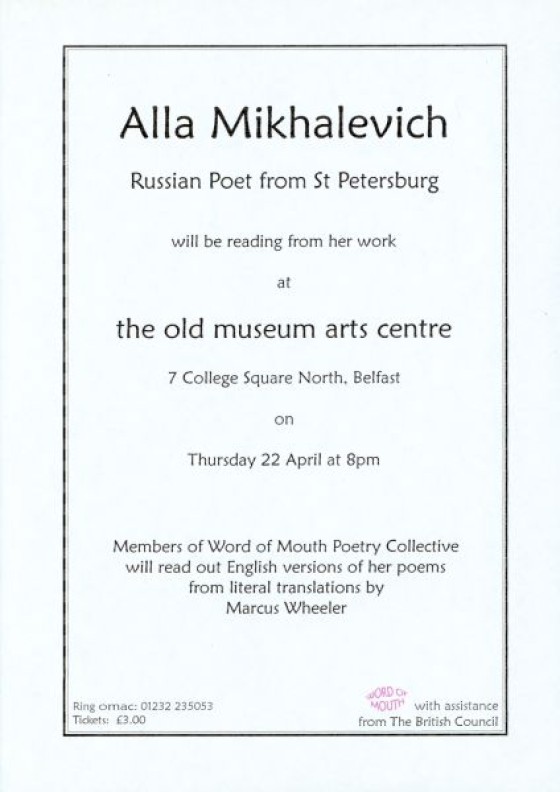 Alla Mikhalevich

Russian Poet from St Petersburg

will be reading from her work

at

the old museum arts centre

7 College Square North, Belfast

on

Thursday 22 April at 8pm

Members of Word of Mouth Poetry Collective will read out English versions of her poems from literal translations by Marcus Wheeler

Ring omac: 01232 235053
Tickets: £3.00

WORD OF MOUTH

with assistance from The British Council